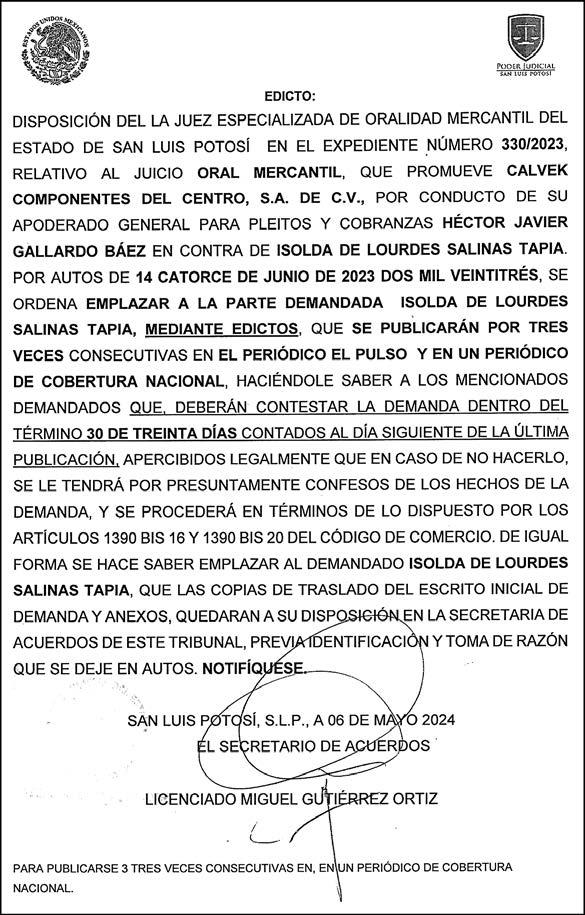 ESTADOS UNIDOS MEXICANOS

PODER JUDICIAL
SAN LUIS POTOSÍ

EDICTO:

DISPOSICIÓN DEL LA JUEZ ESPECIALIZADA DE ORALIDAD MERCANTIL DEL ESTADO DE SAN LUIS POTOSÍ EN EL EXPEDIENTE NÚMERO 330/2023, RELATIVO AL JUICIO ORAL MERCANTIL, QUE PROMUEVE CALVEK COMPONENTES DEL CENTRO, S.A. DE C.V., POR CONDUCTO DE SU APODERADO GENERAL PARA PLEITOS Y COBRANZAS HÉCTOR JAVIER GALLARDO BÁEZ EN CONTRA DE ISOLDA DE LOURDES SALINAS TAPIA. POR AUTOS DE 14 CATORCE DE JUNIO DE 2023 DOS MIL VEINTITRÉS, SE ORDENA EMPLAZAR A LA PARTE DEMANDADA ISOLDA DE LOURDES SALINAS TAPIA, MEDIANTE EDICTOS, QUE SE PUBLICARÁN POR TRES VECES CONSECUTIVAS EN EL PERIÓDICO EL PULSO Y EN UN PERIÓDICO DE COBERTURA NACIONAL, HACIÉNDOLE SABER A LOS MENCIONADOS DEMANDADOS QUE, DEBERÁN CONTESTAR LA DEMANDA DENTRO DEL TÉRMINO 30 DE TREINTA DÍAS CONTADOS AL DÍA SIGUIENTE DE LA ÚLTIMA PUBLICACIÓN, APERCIBIDOS LEGALMENTE QUE EN CASO DE NO HACERLO, SE LE TENDRÁ POR PRESUNTAMENTE CONFESOS DE LOS HECHOS DE LA DEMANDA, Y SE PROCEDERÁ EN TÉRMINOS DE LO DISPUESTO POR LOS ARTÍCULOS 1390 BIS 16 Y 1390 BIS 20 DEL CÓDIGO DE COMERCIO. DE IGUAL FORMA SE HACE SABER EMPLAZAR AL DEMANDADO ISOLDA DE LOURDES SALINAS TAPIA, QUE LAS COPIAS DE TRASLADO DEL ESCRITO INICIAL DE DEMANDA Y ANEXOS, QUEDARAN A SU DISPOSICIÓN EN LA SECRETARIA DE ACUERDOS DE ESTE TRIBUNAL, PREVIA IDENTIFICACIÓN Y TOMA DE RAZÓN QUE SE DEJE EN AUTOS. NOTIFÍQUESE.

SAN LUIS POTOSÍ, S.L.P., A 06 DE MAYO 2024
EL SECRETARIO DE ACUERDOS

LICENCIADO MIGUEL GUTIÉRREZ ORTIZ

PARA PUBLICARSE 3 TRES VECES CONSECUTIVAS EN, EN UN PERIÓDICO DE COBERTURA NACIONAL.